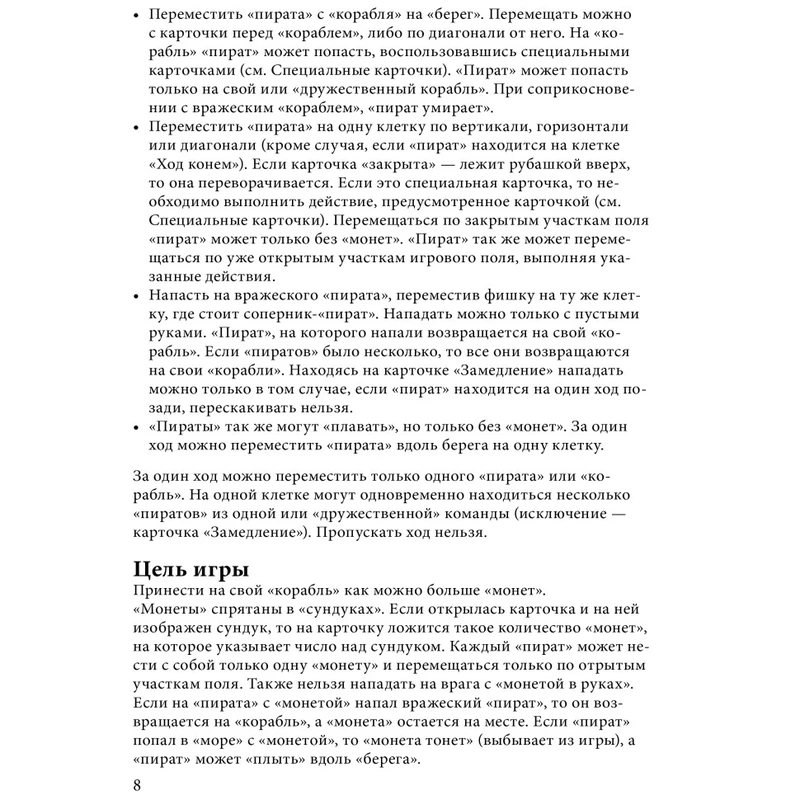 • Переместить «пирата» с «корабля» на «берег». Перемещать можно с карточки перед «кораблем», либо по диагонали от него. На «корабль» «пират» может попасть, воспользовавшись специальными карточками (см. Специальные карточки). «Пират» может попасть только на свой или «дружественный корабль». При соприкосновении с вражеским «кораблем», «пират умирает».
• Переместить «пирата» на одну клетку по вертикали, горизонтали или диагонали (кроме случая, если «пират» находится на клетке «Ход конем»). Если карточка «закрыта» — лежит рубашкой вверх, то она переворачивается. Если это специальная карточка, то необходимо выполнить действие, предусмотренное карточкой (см. Специальные карточки). Перемещаться по закрытым участкам поля «пират» может только без «монет». «Пират» так же может перемещаться по уже открытым участкам игрового поля, выполняя указанные действия.
• Напасть на вражеского «пирата», переместив фишку на ту же клетку, где стоит соперник-«пират». Нападать можно только с пустыми руками. «Пират», на которого напали возвращается на свой «корабль». Если «пиратов» было несколько, то все они возвращаются на свои «корабли». Находясь на карточке «Замедление» нападать можно только в том случае, если «пират» находится на один ход позади, перескакивать нельзя.
• «Пираты» так же могут «плавать», но только без «монет». За один ход можно переместить «пирата» вдоль берега на одну клетку.

За один ход можно переместить только одного «пирата» или «корабль». На одной клетке могут одновременно находиться несколько «пиратов» из одной или «дружественной» команды (исключение — карточка «Замедление»). Пропускать ход нельзя.

Цель игры
Принести на свой «корабль» как можно больше «монет».
«Монеты» спрятаны в «сундуках». Если открылась карточка и на ней изображен сундук, то на карточку ложится такое количество «монет», на которое указывает число над сундуком. Каждый «пират» может нести с собой только одну «монету» и перемещаться только по отрытым участкам поля. Также нельзя нападать на врага с «монетой в руках». Если на «пирата» с «монетой» напал вражеский «пират», то он возвращается на «корабль», а «монета» остается на месте. Если «пират» попал в «море» с «монетой», то «монета тонет» (выбывает из игры), а «пират» может «плыть» вдоль «берега».

8